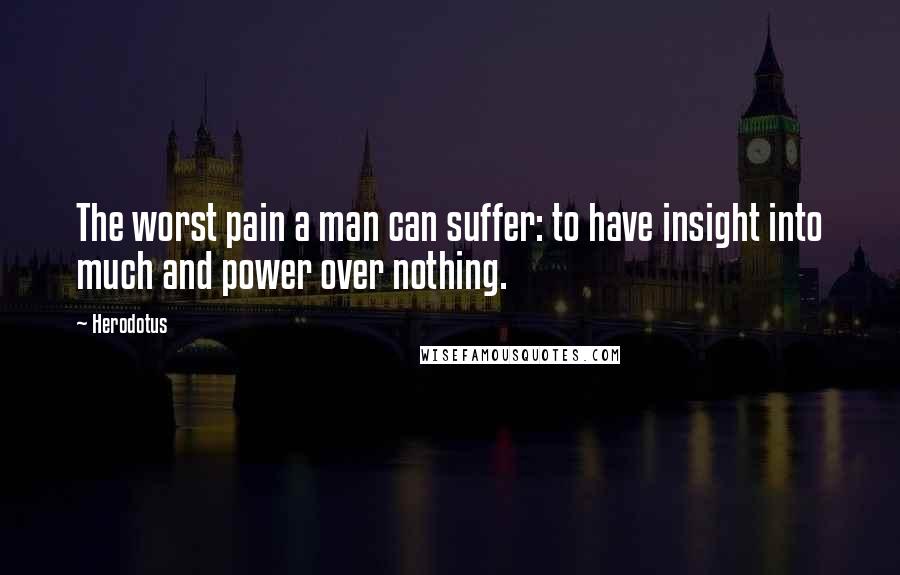 The worst pain a man can suffer: to have insight into much and power over nothing.

~ Herodotus

WISEFAMOUSQUOTES.COM